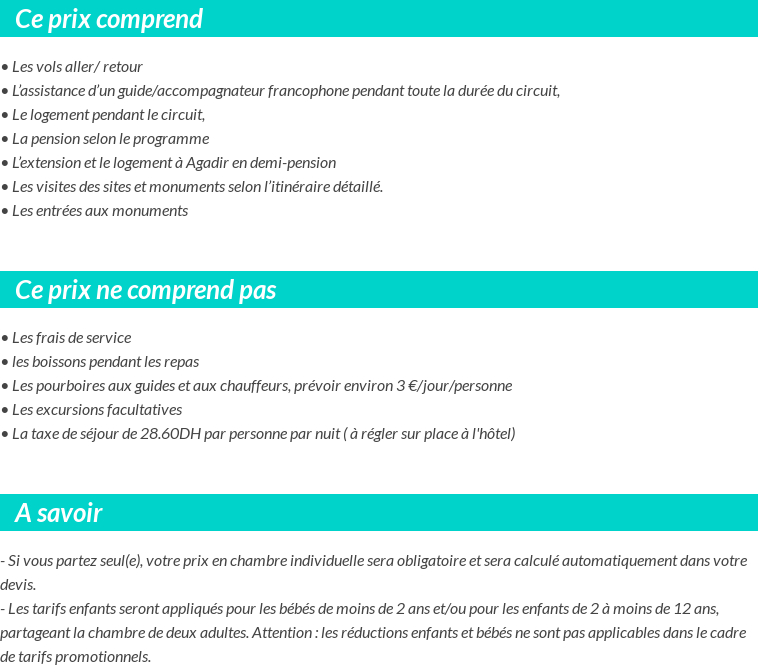 Ce prix comprend

• Les vols aller/ retour
• L'assistance d'un guide/accompagnateur francophone pendant toute la durée du circuit,
• Le logement pendant le circuit,
• La pension selon le programme
• L'extension et le logement à Agadir en demi-pension
• Les visites des sites et monuments selon l'itinéraire détaillé.
• Les entrées aux monuments

Ce prix ne comprend pas

• Les frais de service
• les boissons pendant les repas
• Les pourboires aux guides et aux chauffeurs, prévoir environ 3 €/jour/personne
• Les excursions facultatives
• La taxe de séjour de 28.60DH par personne par nuit ( à régler sur place à l'hôtel)

A savoir

- Si vous partez seul(e), votre prix en chambre individuelle sera obligatoire et sera calculé automatiquement dans votre devis.
- Les tarifs enfants seront appliqués pour les bébés de moins de 2 ans et/ou pour les enfants de 2 à moins de 12 ans, partageant la chambre de deux adultes. Attention : les réductions enfants et bébés ne sont pas applicables dans le cadre de tarifs promotionnels.